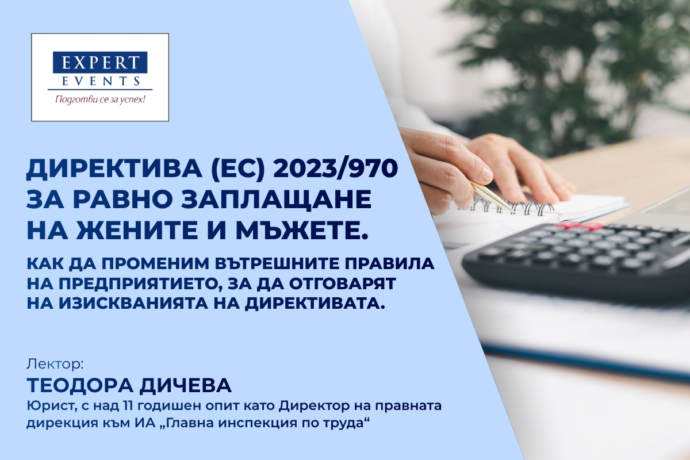 EXPERT
EVENTS
Подготви се за успех!

ДИРЕКТИВА (ЕС) 2023/970 ЗА РАВНО ЗАПЛАЩАНЕ НА ЖЕНИТЕ И МЪЖЕТЕ.

КАК ДА ПРОМЕНИМ ВЪТРЕШНИТЕ ПРАВИЛА НА ПРЕДПРИЯТИЕТО, ЗА ДА ОТГОВАРЯТ НА ИЗИСКВАНИЯТА НА ДИРЕКТИВАТА.

Лектор:
ТЕОДОРА ДИЧЕВА
Юрист, с над 11 годишен опит като Директор на правната дирекция към ИА „Главна инспекция по труда“